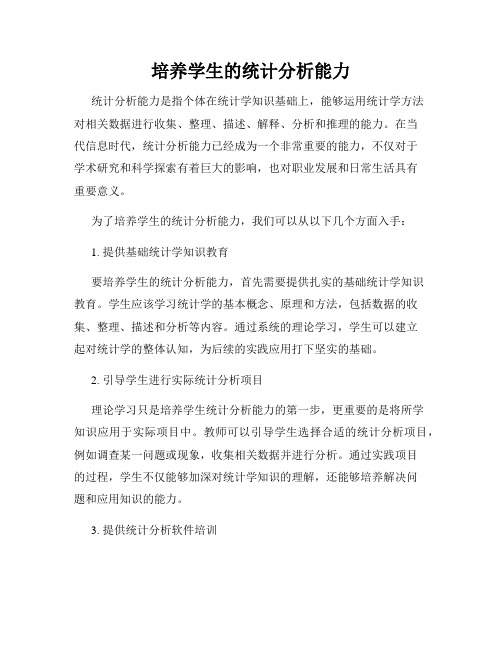 培养学生的统计分析能力

统计分析能力是指个体在统计学知识基础上，能够运用统计学方法对相关数据进行收集、整理、描述、解释、分析和推理的能力。在当代信息时代，统计分析能力已经成为一个非常重要的能力，不仅对于学术研究和科学探索有着巨大的影响，也对职业发展和日常生活具有重要意义。

为了培养学生的统计分析能力，我们可以从以下几个方面入手：

1. 提供基础统计学知识教育

要培养学生的统计分析能力，首先需要提供扎实的基础统计学知识教育。学生应该学习统计学的基本概念、原理和方法，包括数据的收集、整理、描述和分析等内容。通过系统的理论学习，学生可以建立起对统计学的整体认知，为后续的实践应用打下坚实的基础。

2. 引导学生进行实际统计分析项目

理论学习只是培养学生统计分析能力的第一步，更重要的是将所学知识应用于实际项目中。教师可以引导学生选择合适的统计分析项目，例如调查某一问题或现象，收集相关数据并进行分析。通过实践项目的过程，学生不仅能够加深对统计学知识的理解，还能够培养解决问题和应用知识的能力。

3. 提供统计分析软件培训